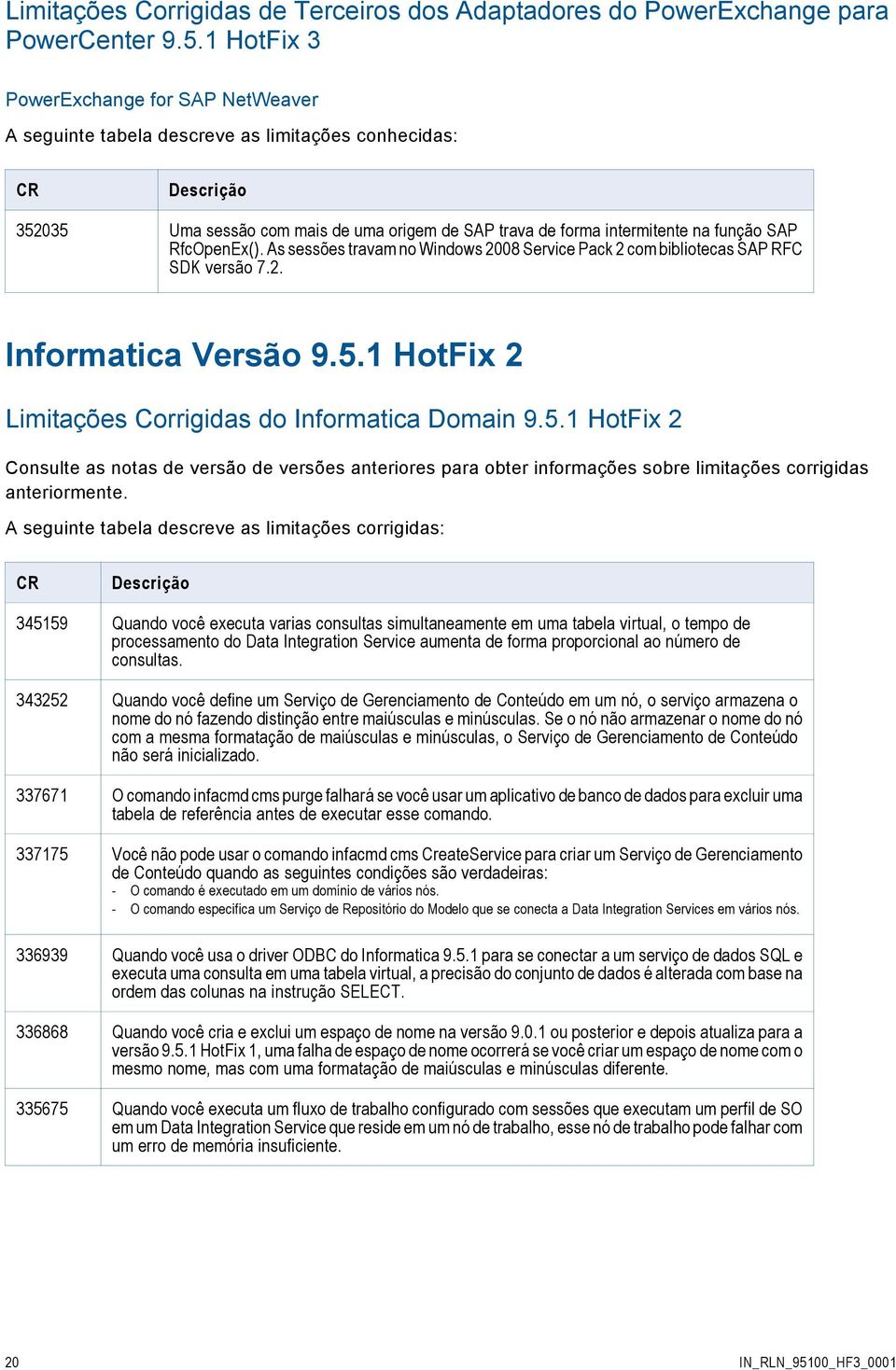 Limitações Corrigidas de Terceiros dos Adaptadores do PowerExchange para PowerCenter 9.5.1 HotFix 3

PowerExchange for SAP NetWeaver

A seguinte tabela descreve as limitações conhecidas:

| CR | Descrição |
|---|---|
| 352035 | Uma sessão com mais de uma origem de SAP trava de forma intermitente na função SAP RfcOpenEx(). As sessões travam no Windows 2008 Service Pack 2 com bibliotecas SAP RFC SDK versão 7.2. |

Informatica Versão 9.5.1 HotFix 2

Limitações Corrigidas do Informatica Domain 9.5.1 HotFix 2

Consulte as notas de versão de versões anteriores para obter informações sobre limitações corrigidas anteriormente.

A seguinte tabela descreve as limitações corrigidas:

| CR | Descrição |
|---|---|
| 345159 | Quando você executa varias consultas simultaneamente em uma tabela virtual, o tempo de processamento do Data Integration Service aumenta de forma proporcional ao número de consultas. |
| 343252 | Quando você define um Serviço de Gerenciamento de Conteúdo em um nó, o serviço armazena o nome do nó fazendo distinção entre maiúsculas e minúsculas. Se o nó não armazenar o nome do nó com a mesma formatação de maiúsculas e minúsculas, o Serviço de Gerenciamento de Conteúdo não será inicializado. |
| 337671 | O comando infacmd cms purge falhará se você usar um aplicativo de banco de dados para excluir uma tabela de referência antes de executar esse comando. |
| 337175 | Você não pode usar o comando infacmd cms CreateService para criar um Serviço de Gerenciamento de Conteúdo quando as seguintes condições são verdadeiras: - O comando é executado em um domínio de vários nós. - O comando especifica um Serviço de Repositório do Modelo que se conecta a Data Integration Services em vários nós. |
| 336939 | Quando você usa o driver ODBC do Informatica 9.5.1 para se conectar a um serviço de dados SQL e executa uma consulta em uma tabela virtual, a precisão do conjunto de dados é alterada com base na ordem das colunas na instrução SELECT. |
| 336868 | Quando você cria e exclui um espaço de nome na versão 9.0.1 ou posterior e depois atualiza para a versão 9.5.1 HotFix 1, uma falha de espaço de nome ocorrerá se você criar um espaço de nome com o mesmo nome, mas com uma formatação de maiúsculas e minúsculas diferente. |
| 335675 | Quando você executa um fluxo de trabalho configurado com sessões que executam um perfil de SO em um Data Integration Service que reside em um nó de trabalho, esse nó de trabalho pode falhar com um erro de memória insuficiente. |

20 IN_RLN_95100_HF3_0001